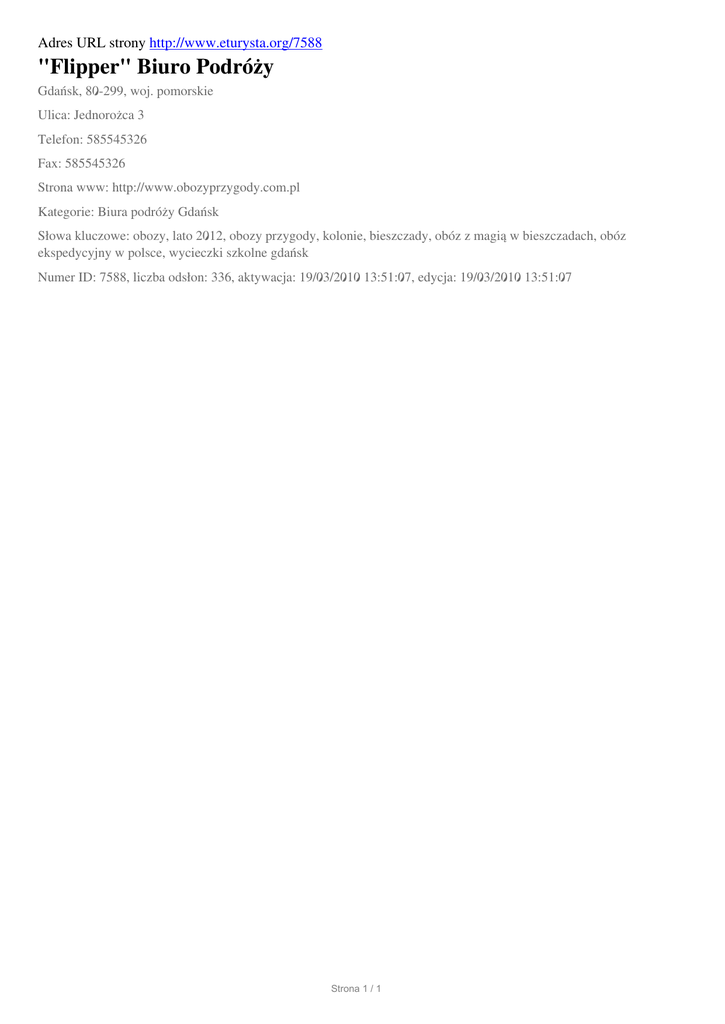 Adres URL strony http://www.eturysta.org/7588

"Flipper" Biuro Podróży

Gdańsk, 80-299, woj. pomorskie

Ulica: Jednorożca 3

Telefon: 585545326

Fax: 585545326

Strona www: http://www.obozyprzygody.com.pl

Kategorie: Biura podróży Gdańsk

Słowa kluczowe: obozy, lato 2012, obozy przygody, kolonie, bieszczady, obóz z magią w bieszczadach, obóz ekspedycyjny w polsce, wycieczki szkolne gdańsk

Numer ID: 7588, liczba odsłon: 336, aktywacja: 19/03/2010 13:51:07, edycja: 19/03/2010 13:51:07

Strona 1 / 1